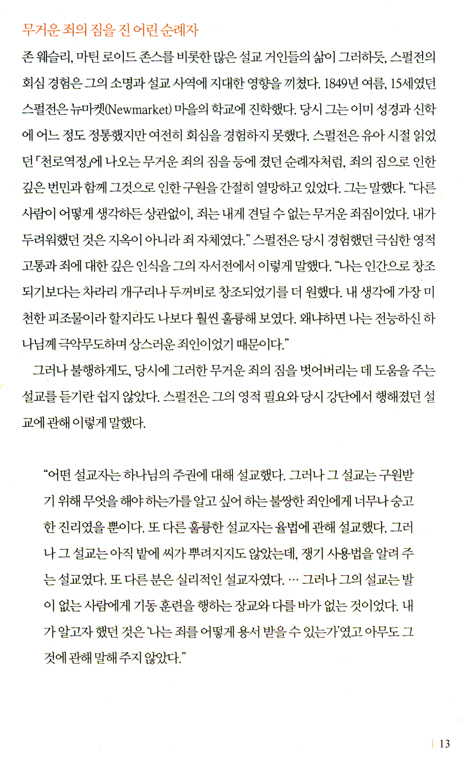 무거운 죄의 짐을 진 어린 순례자

존 웨슬리, 마틴 로이드 존스를 비롯한 많은 설교 거인들의 삶이 그러하듯, 스펄전의 회심 경험은 그의 소명과 설교 사역에 지대한 영향을 끼쳤다. 1849년 여름, 15세였던 스펄전은 뉴마켓(Newmarket) 마을의 학교에 진학했다. 당시 그는 이미 성경과 신학에 어느 정도 정통했지만 여전히 회심을 경험하지 못했다. 스펄전은 유아 시절 읽었던 「천로역정」에 나오는 무거운 죄의 짐을 등에 졌던 순례자처럼, 죄의 짐으로 인한 깊은 번민과 함께 그것으로 인한 구원을 간절히 열망하고 있었다. 그는 말했다. "다른 사람이 어떻게 생각하든 상관없이, 죄는 내게 견딜 수 없는 무거운 죄짐이었다. 내가 두려워했던 것은 지옥이 아니라 죄 자체였다." 스펄전은 당시 경험했던 극심한 영적 고통과 죄에 대한 깊은 인식을 그의 자서전에서 이렇게 말했다. "나는 인간으로 창조되기보다는 차라리 개구리나 두꺼비로 창조되었기를 더 원했다. 내 생각에 가장 미천한 피조물이라 할지라도 나보다 훨씬 훌륭해 보였다. 왜냐하면 나는 전능하신 하나님께 극악무도하며 상스러운 죄인이었기 때문이다."

그러나 불행하게도, 당시에 그러한 무거운 죄의 짐을 벗어버리는 데 도움을 주는 설교를 듣기란 쉽지 않았다. 스펄전은 그의 영적 필요와 당시 강단에서 행해졌던 설교에 관해 이렇게 말했다.

"어떤 설교자는 하나님의 주권에 대해 설교했다. 그러나 그 설교는 구원받기 위해 무엇을 해야 하는가를 알고 싶어 하는 불쌍한 죄인에게 너무나 숭고한 진리였을 뿐이다. 또 다른 훌륭한 설교자는 율법에 관해 설교했다. 그러나 그 설교는 아직 밭에 씨가 뿌려지지도 않았는데, 쟁기 사용법을 알려 주는 설교였다. 또 다른 분은 실리적인 설교자였다. … 그러나 그의 설교는 발이 없는 사람에게 기동 훈련을 행하는 장교와 다를 바가 없는 것이었다. 내가 알고자 했던 것은 '나는 죄를 어떻게 용서 받을 수 있는가'였고 아무도 그것에 관해 말해 주지 않았다."

13